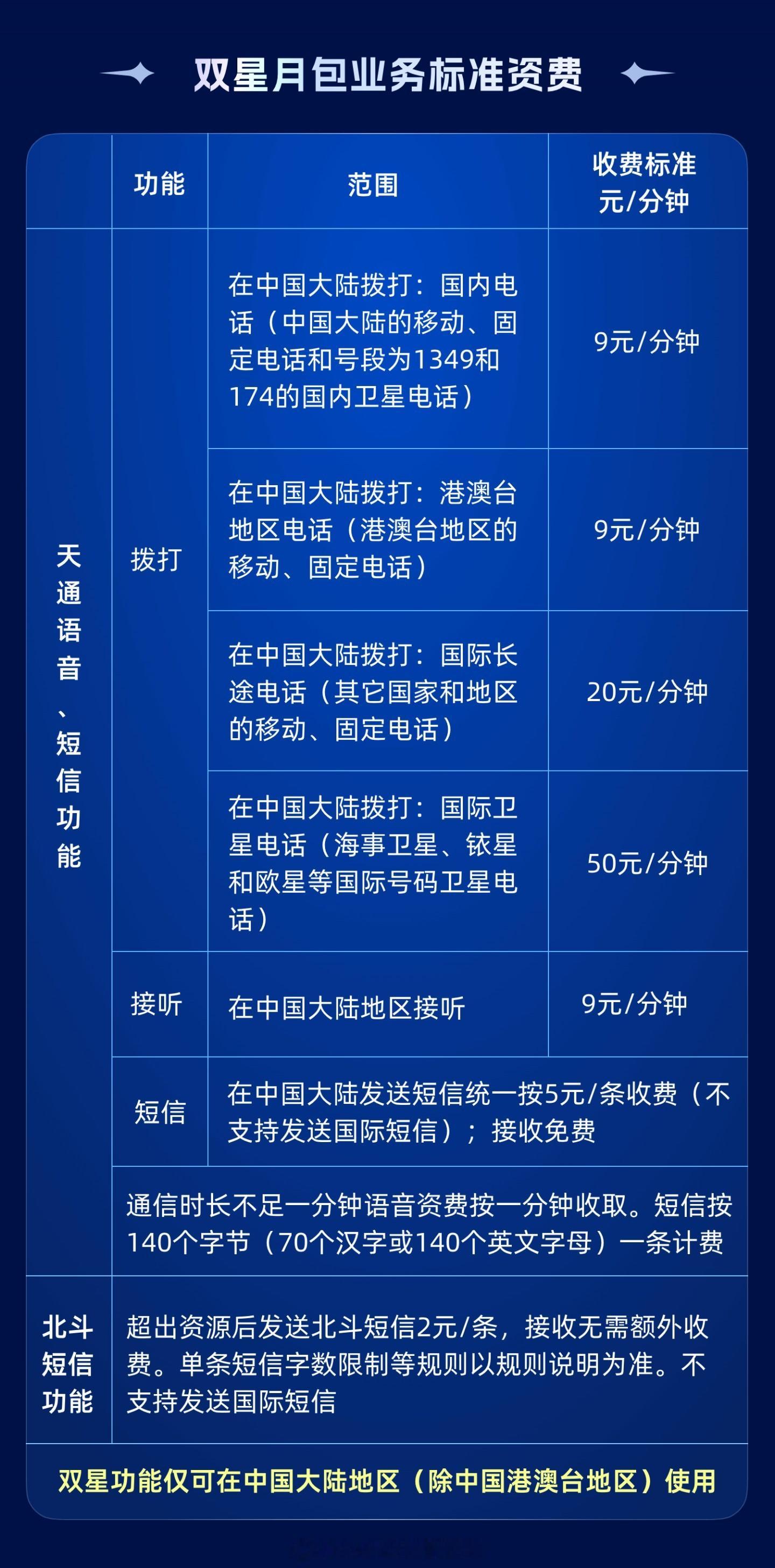 双星月包业务标准资费

|  | 功能 | 范围 | 收费标准 元/分钟 |
|---|---|---|---|
| 天通语音、短信功能 | 拨打 | 在中国大陆拨打：国内电话（中国大陆的移动、固定电话和号段为1349和174的国内卫星电话） | 9元/分钟 |
|  |  | 在中国大陆拨打：港澳台地区电话（港澳台地区的移动、固定电话） | 9元/分钟 |
|  |  | 在中国大陆拨打：国际长途电话（其它国家和地区的移动、固定电话） | 20元/分钟 |
|  |  | 在中国大陆拨打：国际卫星电话（海事卫星、铱星和欧星等国际号码卫星电话） | 50元/分钟 |
|  | 接听 | 在中国大陆地区接听 | 9元/分钟 |
|  | 短信 | 在中国大陆发送短信统一按5元/条收费（不支持发送国际短信）；接收免费 |  |
|  | 通信时长不足一分钟语音资费按一分钟收取。短信按140个字节（70个汉字或140个英文字母）一条计费 |  |  |
| 北斗短信功能 | 超出资源后发送北斗短信2元/条，接收无需额外收费。单条短信字数限制等规则以规则说明为准。不支持发送国际短信 |  |  |

双星功能仅可在中国大陆地区（除中国港澳台地区）使用